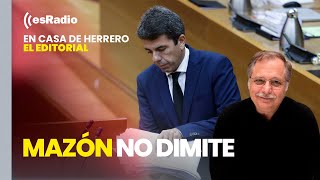 esRadio
EN CASA DE HERRERO
EL EDITORIAL

MAZÓN NO DIMITE